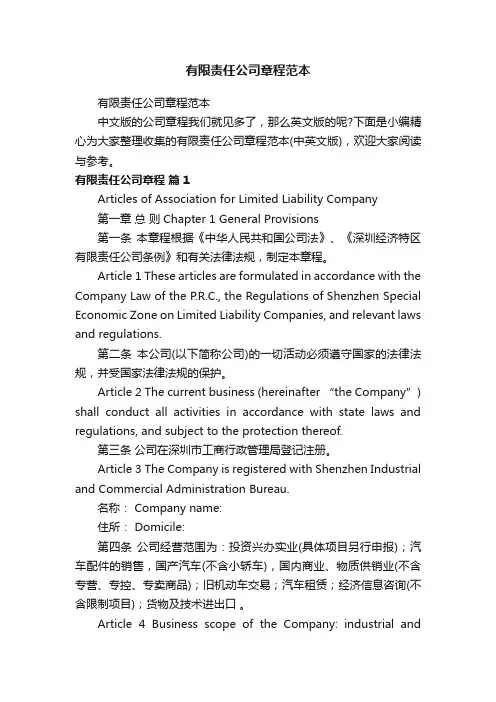 有限责任公司章程范本

有限责任公司章程范本

中文版的公司章程我们就见多了，那么英文版的呢?下面是小编精心为大家整理收集的有限责任公司章程范本(中英文版)，欢迎大家阅读与参考。

有限责任公司章程 篇1

Articles of Association for Limited Liability Company

第一章 总 则 Chapter 1 General Provisions

第一条 本章程根据《中华人民共和国公司法》、《深圳经济特区有限责任公司条例》和有关法律法规，制定本章程。

Article 1 These articles are formulated in accordance with the Company Law of the P.R.C., the Regulations of Shenzhen Special Economic Zone on Limited Liability Companies, and relevant laws and regulations.

第二条 本公司(以下简称公司)的一切活动必须遵守国家的法律法规，并受国家法律法规的保护。

Article 2 The current business (hereinafter “the Company”) shall conduct all activities in accordance with state laws and regulations, and subject to the protection thereof.

第三条 公司在深圳市工商行政管理局登记注册。

Article 3 The Company is registered with Shenzhen Industrial and Commercial Administration Bureau.

名称： Company name:

住所： Domicile:

第四条 公司经营范围为：投资兴办实业(具体项目另行申报)；汽车配件的销售，国产汽车(不含小轿车)，国内商业、物质供销业(不含专营、专控、专卖商品)；旧机动车交易；汽车租赁；经济信息咨询(不含限制项目)；货物及技术进出口 。

Article 4 Business scope of the Company: industrial and